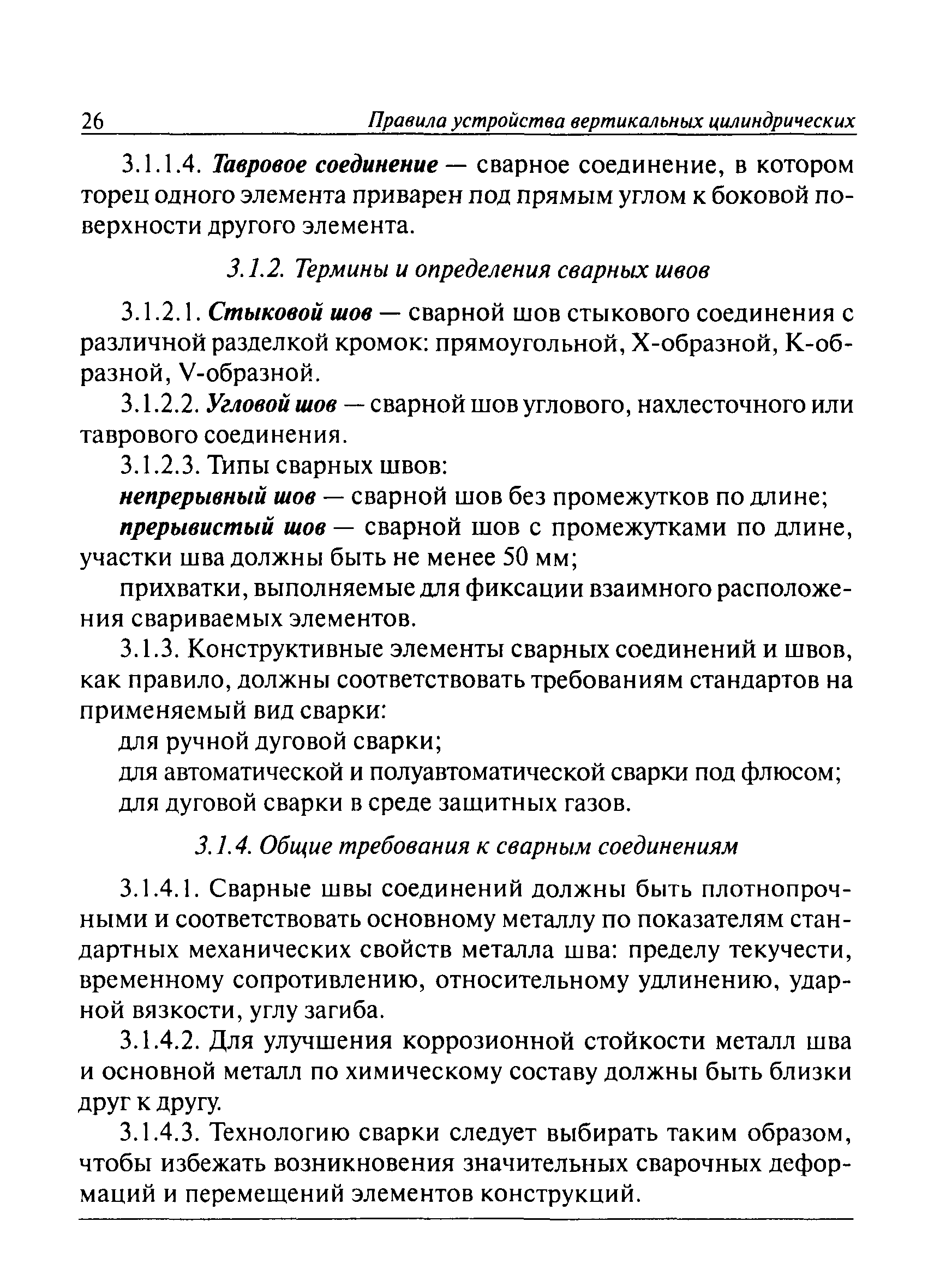 26 Правила устройства вертикальных цилиндрических

3.1.1.4. Тавровое соединение — сварное соединение, в котором торец одного элемента приварен под прямым углом к боковой поверхности другого элемента.

3.1.2. Термины и определения сварных швов

3.1.2.1. Стыковой шов — сварной шов стыкового соединения с различной разделкой кромок: прямоугольной, X-образной, K-образной, V-образной.

3.1.2.2. Угловой шов — сварной шов углового, нахлесточного или таврового соединения.

3.1.2.3. Типы сварных швов:

непрерывный шов — сварной шов без промежутков по длине;

прерывистый шов — сварной шов с промежутками по длине, участки шва должны быть не менее 50 мм;

прихватки, выполняемые для фиксации взаимного расположения свариваемых элементов.

3.1.3. Конструктивные элементы сварных соединений и швов, как правило, должны соответствовать требованиям стандартов на применяемый вид сварки:

для ручной дуговой сварки;

для автоматической и полуавтоматической сварки под флюсом;

для дуговой сварки в среде защитных газов.

3.1.4. Общие требования к сварным соединениям

3.1.4.1. Сварные швы соединений должны быть плотнопрочными и соответствовать основному металлу по показателям стандартных механических свойств металла шва: пределу текучести, временному сопротивлению, относительному удлинению, ударной вязкости, углу загиба.

3.1.4.2. Для улучшения коррозионной стойкости металл шва и основной металл по химическому составу должны быть близки друг к другу.

3.1.4.3. Технологию сварки следует выбирать таким образом, чтобы избежать возникновения значительных сварочных деформаций и перемещений элементов конструкций.